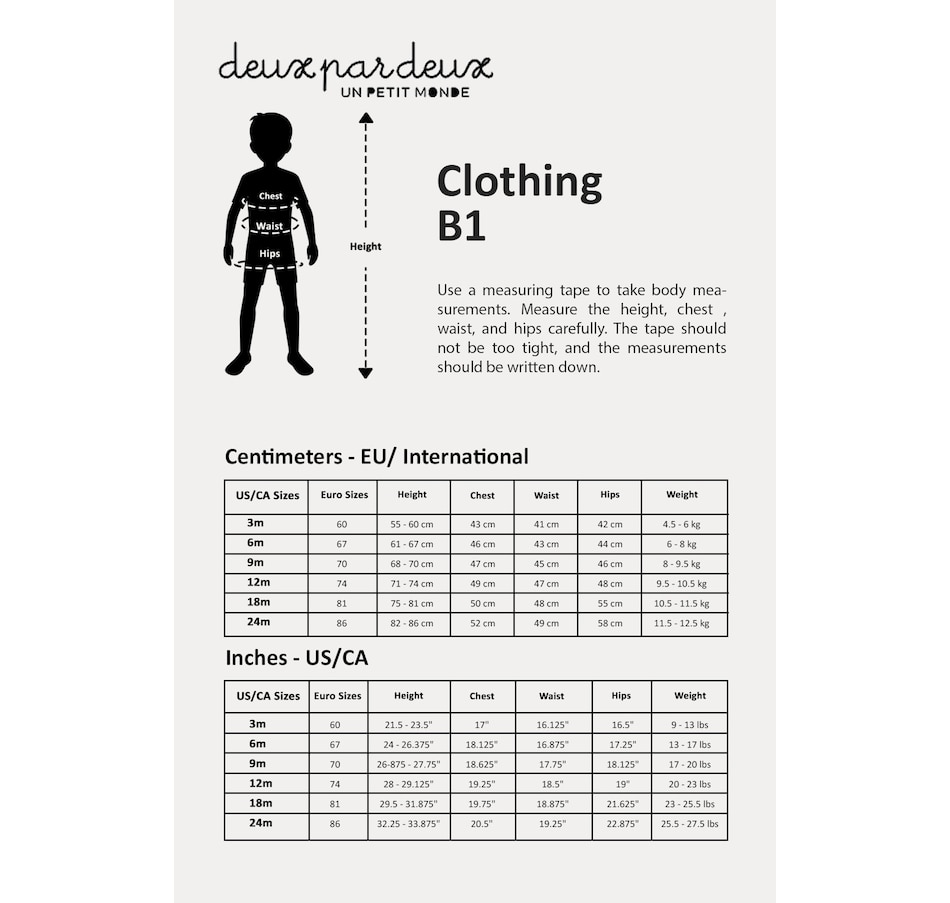 deux par deux
UN PETIT MONDE

Chest
Waist
Hips

Height

Clothing
B1

Use a measuring tape to take body measurements. Measure the height, chest , waist, and hips carefully. The tape should not be too tight, and the measurements should be written down.

Centimeters - EU/ International

| US/CA Sizes | Euro Sizes | Height | Chest | Waist | Hips | Weight |
|---|---|---|---|---|---|---|
| 3m | 60 | 55 - 60 cm | 43 cm | 41 cm | 42 cm | 4.5 - 6 kg |
| 6m | 67 | 61 - 67 cm | 46 cm | 43 cm | 44 cm | 6 - 8 kg |
| 9m | 70 | 68 - 70 cm | 47 cm | 45 cm | 46 cm | 8 - 9.5 kg |
| 12m | 74 | 71 - 74 cm | 49 cm | 47 cm | 48 cm | 9.5 - 10.5 kg |
| 18m | 81 | 75 - 81 cm | 50 cm | 48 cm | 55 cm | 10.5 - 11.5 kg |
| 24m | 86 | 82 - 86 cm | 52 cm | 49 cm | 58 cm | 11.5 - 12.5 kg |

Inches - US/CA

| US/CA Sizes | Euro Sizes | Height | Chest | Waist | Hips | Weight |
|---|---|---|---|---|---|---|
| 3m | 60 | 21.5 - 23.5" | 17" | 16.125" | 16.5" | 9 - 13 lbs |
| 6m | 67 | 24 - 26.375" | 18.125" | 16.875" | 17.25" | 13 - 17 lbs |
| 9m | 70 | 26-875 - 27.75" | 18.625" | 17.75" | 18.125" | 17 - 20 lbs |
| 12m | 74 | 28 - 29.125" | 19.25" | 18.5" | 19" | 20 - 23 lbs |
| 18m | 81 | 29.5 - 31.875" | 19.75" | 18.875" | 21.625" | 23 - 25.5 lbs |
| 24m | 86 | 32.25 - 33.875" | 20.5" | 19.25" | 22.875" | 25.5 - 27.5 lbs |